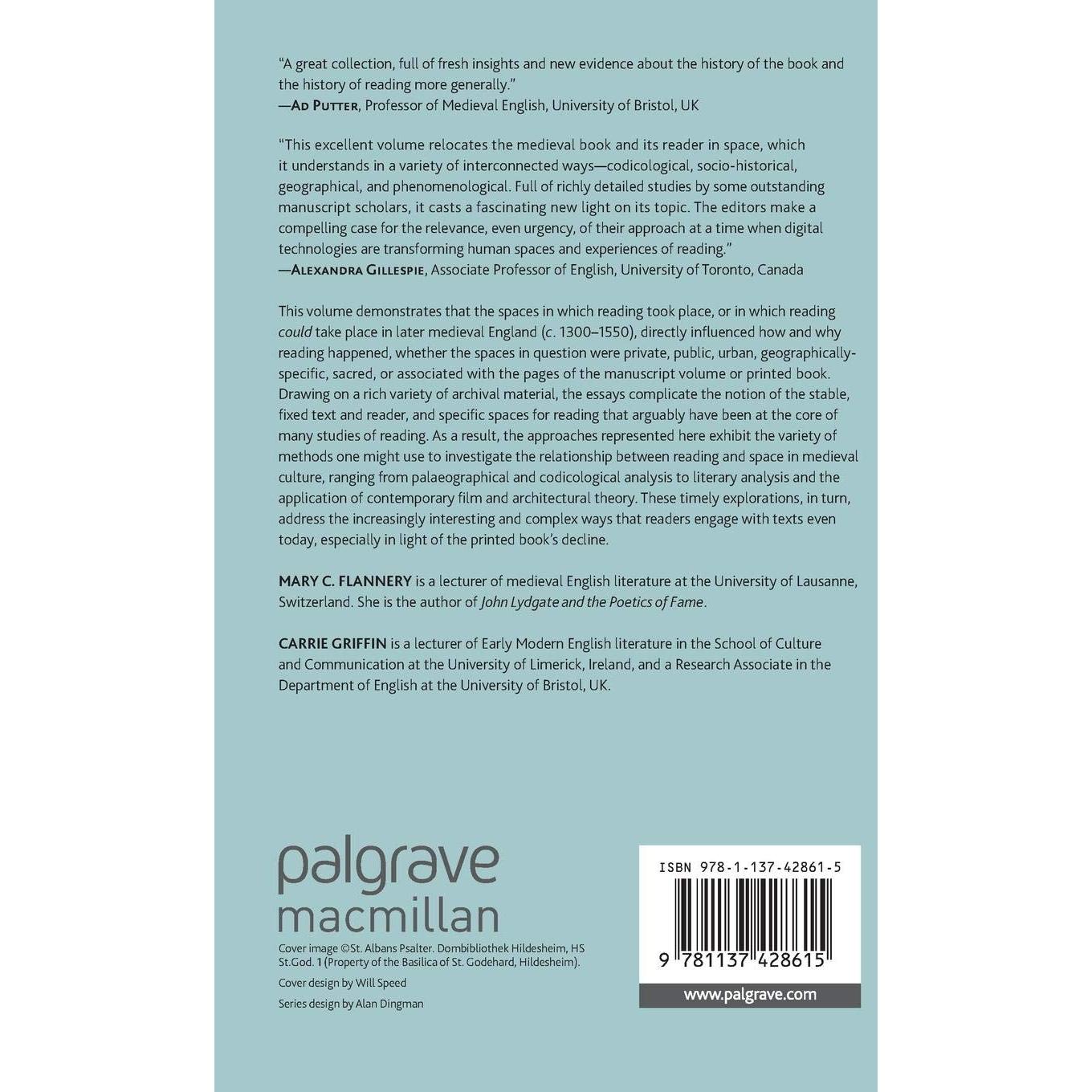 "A great collection, full of fresh insights and new evidence about the history of the book and the history of reading more generally."
—Ad Putter, Professor of Medieval English, University of Bristol, UK

"This excellent volume relocates the medieval book and its reader in space, which it understands in a variety of interconnected ways—codicological, socio-historical, geographical, and phenomenological. Full of richly detailed studies by some outstanding manuscript scholars, it casts a fascinating new light on its topic. The editors make a compelling case for the relevance, even urgency, of their approach at a time when digital technologies are transforming human spaces and experiences of reading."
—Alexandra Gillespie, Associate Professor of English, University of Toronto, Canada

This volume demonstrates that the spaces in which reading took place, or in which reading could take place in later medieval England (c. 1300–1550), directly influenced how and why reading happened, whether the spaces in question were private, public, urban, geographically-specific, sacred, or associated with the pages of the manuscript volume or printed book. Drawing on a rich variety of archival material, the essays complicate the notion of the stable, fixed text and reader, and specific spaces for reading that arguably have been at the core of many studies of reading. As a result, the approaches represented here exhibit the variety of methods one might use to investigate the relationship between reading and space in medieval culture, ranging from palaeographical and codicological analysis to literary analysis and the application of contemporary film and architectural theory. These timely explorations, in turn, address the increasingly interesting and complex ways that readers engage with texts even today, especially in light of the printed book's decline.

MARY C. FLANNERY is a lecturer of medieval English literature at the University of Lausanne, Switzerland. She is the author of John Lydgate and the Poetics of Fame.

CARRIE GRIFFIN is a lecturer of Early Modern English literature in the School of Culture and Communication at the University of Limerick, Ireland, and a Research Associate in the Department of English at the University of Bristol, UK.

palgrave
macmillan

Cover image ©St. Albans Psalter. Dombibliothek Hildesheim, HS St.God. 1 (Property of the Basilica of St. Godehard, Hildesheim).
Cover design by Will Speed
Series design by Alan Dingman

ISBN 978-1-137-42861-5
9 781137 428615
www.palgrave.com